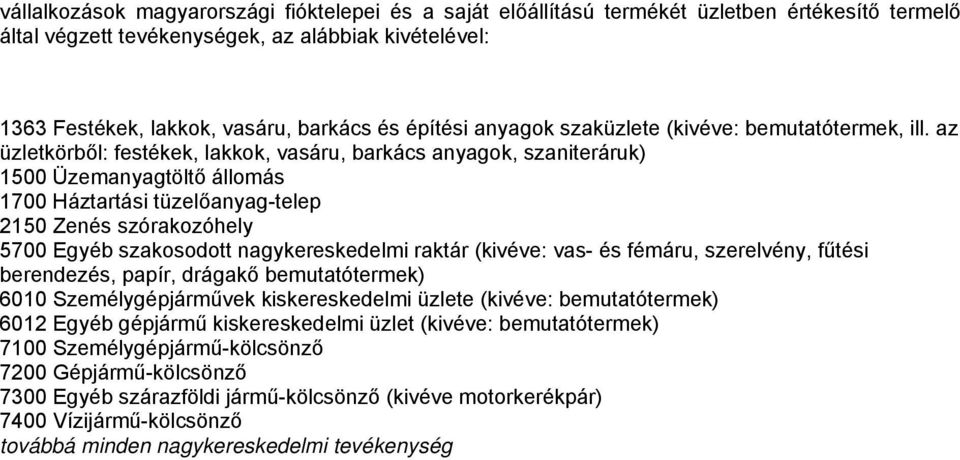 vállalkozások magyarországi fióktelepei és a saját előállítású termékét üzletben értékesítő termelő által végzett tevékenységek, az alábbiak kivételével:

1363 Festékek, lakkok, vasáru, barkács és építési anyagok szaküzlete (kivéve: bemutatótermek, ill. az üzletkörből: festékek, lakkok, vasáru, barkács anyagok, szaniteráruk)
1500 Üzemanyagtöltő állomás
1700 Háztartási tüzelőanyag-telep
2150 Zenés szórakozóhely
5700 Egyéb szakosodott nagykereskedelmi raktár (kivéve: vas- és fémáru, szerelvény, fűtési berendezés, papír, drágakő bemutatótermek)
6010 Személygépjárművek kiskereskedelmi üzlete (kivéve: bemutatótermek)
6012 Egyéb gépjármű kiskereskedelmi üzlet (kivéve: bemutatótermek)
7100 Személygépjármű-kölcsönző
7200 Gépjármű-kölcsönző
7300 Egyéb szárazföldi jármű-kölcsönző (kivéve motorkerékpár)
7400 Vízijármű-kölcsönző
továbbá minden nagykereskedelmi tevékenység